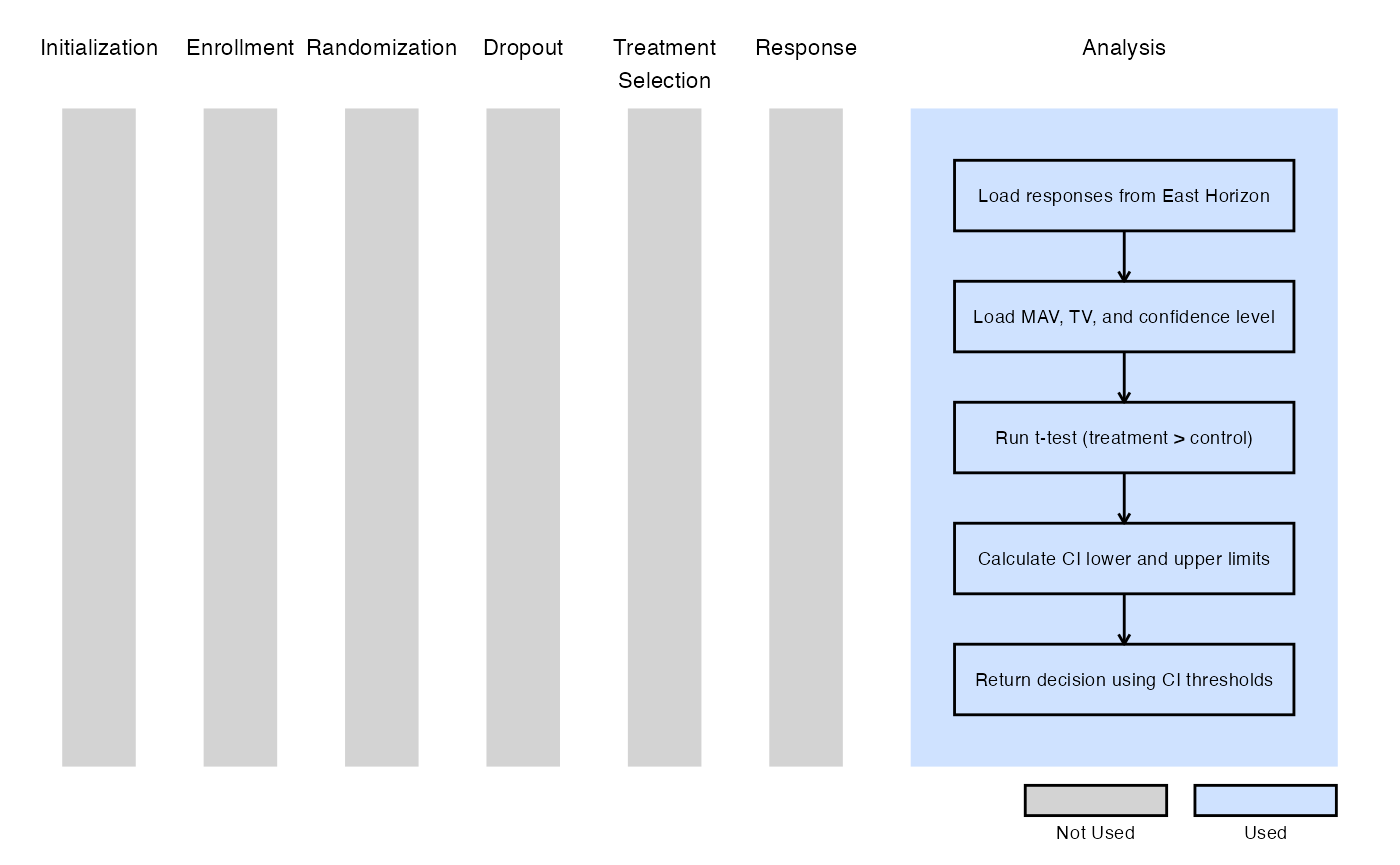 Initialization

Enrollment

Randomization

Dropout

Treatment Selection

Response

Analysis

Load responses from East Horizon

Load MAV, TV, and confidence level

Run t-test (treatment > control)

Calculate CI lower and upper limits

Return decision using CI thresholds

Not Used

Used